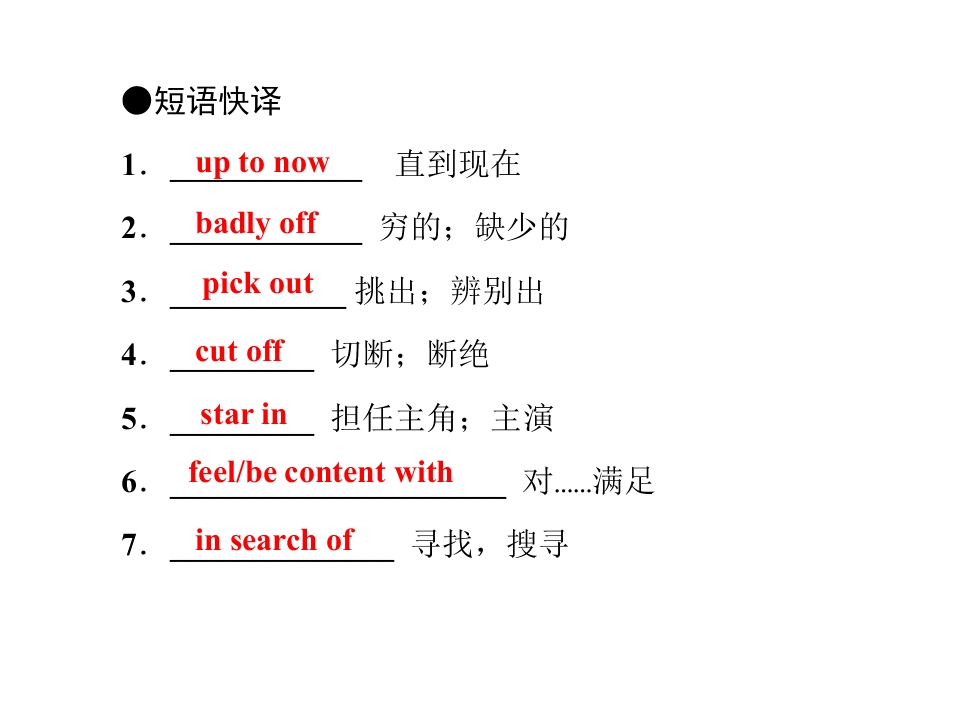 ●短语快译

1.up to now 直到现在

2.badly off 穷的；缺少的

3.pick out 挑出；辨别出

4.cut off 切断；断绝

5.star in 担任主角；主演

6.feel/be content with 对......满足

7.in search of 寻找，搜寻